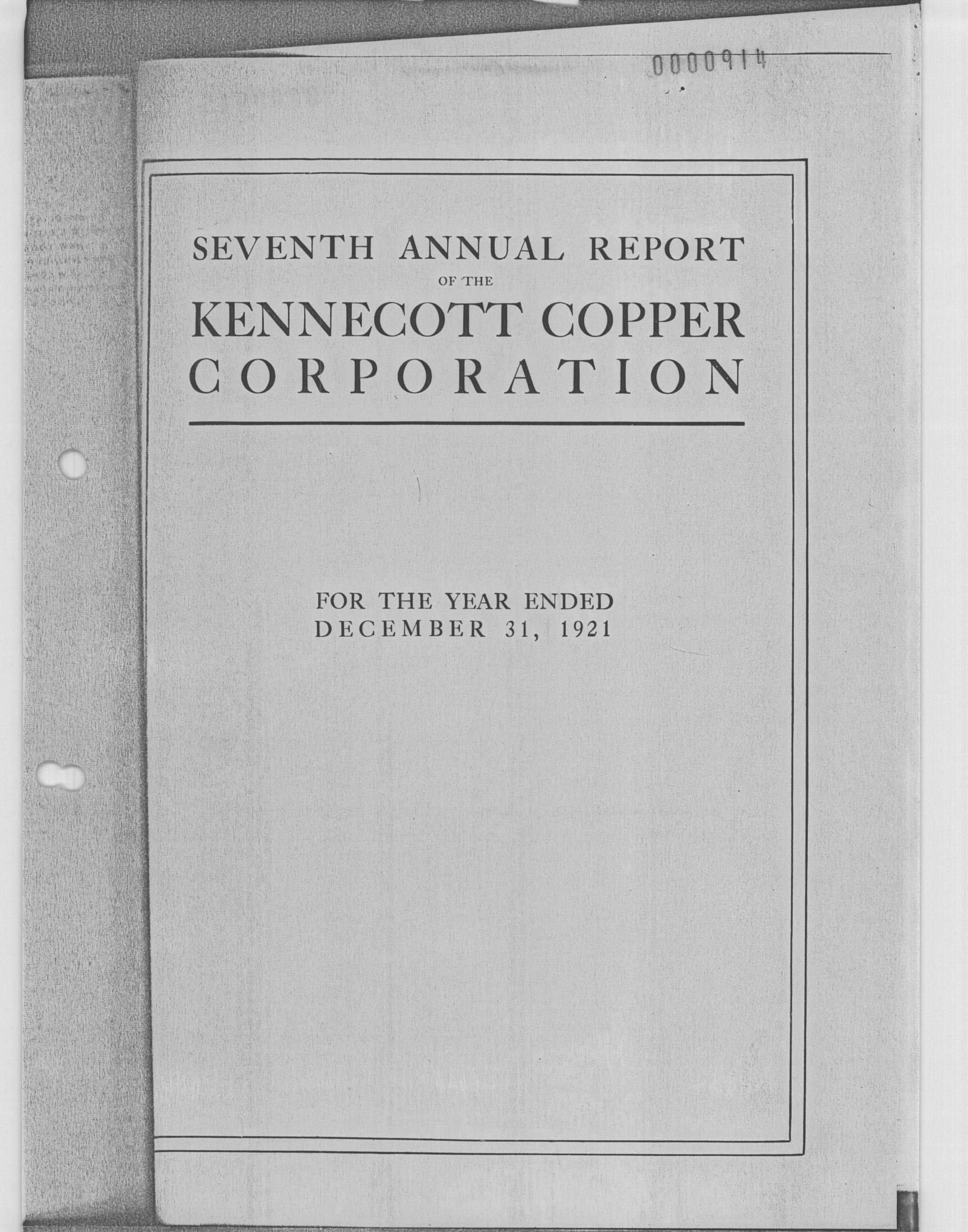 0000914

SEVENTH ANNUAL REPORT
OF THE
KENNECOTT COPPER
CORPORATION

FOR THE YEAR ENDED
DECEMBER 31, 1921